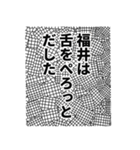 福井は
舌をぺろっと
だした